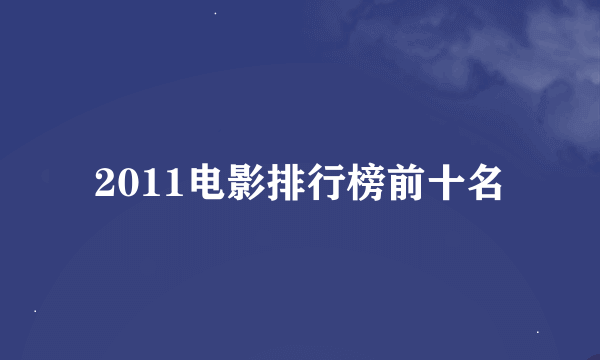 2011电影排行榜前十名